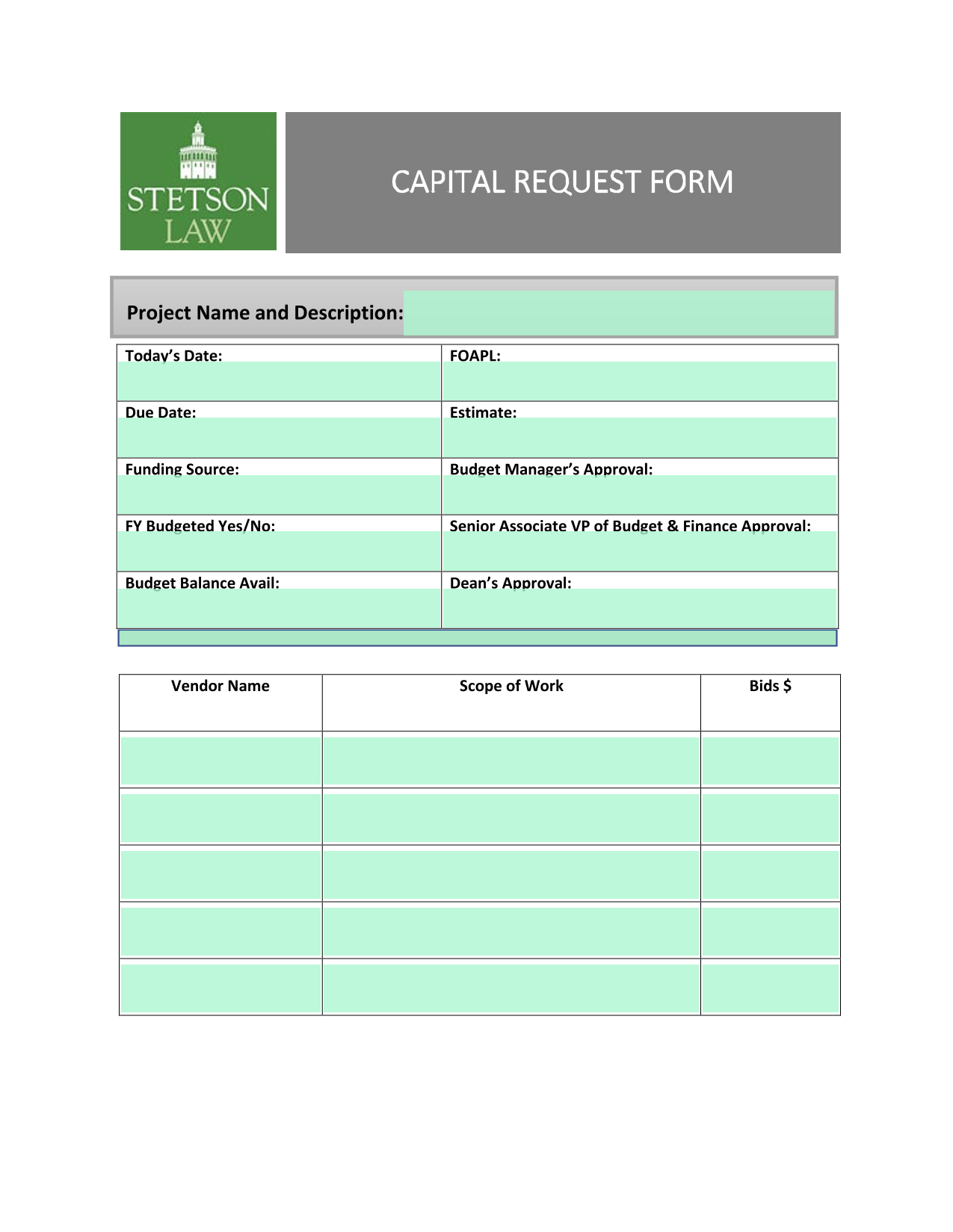 STETSON LAW

CAPITAL REQUEST FORM

Project Name and Description:

| Today's Date: | FOAPL: |
|---|---|
| Due Date: | Estimate: |
| Funding Source: | Budget Manager's Approval: |
| FY Budgeted Yes/No: | Senior Associate VP of Budget & Finance Approval: |
| Budget Balance Avail: | Dean's Approval: |

| Vendor Name | Scope of Work | Bids $ |
|---|---|---|
| | | |
| | | |
| | | |
| | | |
| | | |